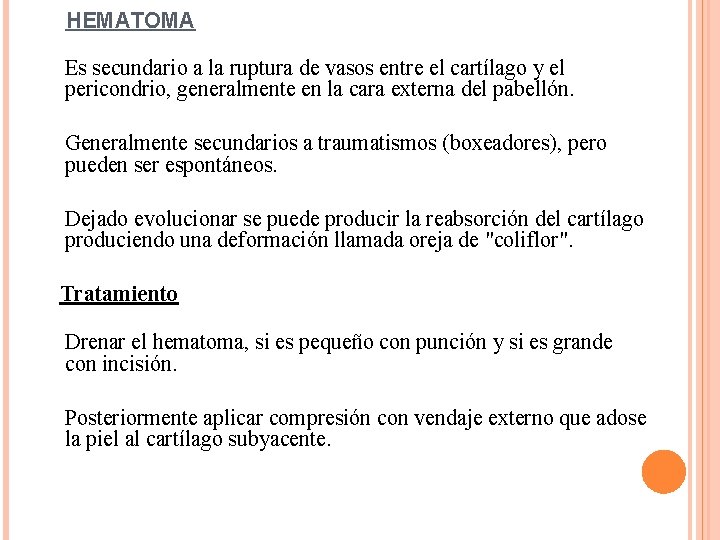 HEMATOMA

Es secundario a la ruptura de vasos entre el cartílago y el pericondrio, generalmente en la cara externa del pabellón.

Generalmente secundarios a traumatismos (boxeadores), pero pueden ser espontáneos.

Dejado evolucionar se puede producir la reabsorción del cartílago produciendo una deformación llamada oreja de "coliflor".

Tratamiento

Drenar el hematoma, si es pequeño con punción y si es grande con incisión.

Posteriormente aplicar compresión con vendaje externo que adose la piel al cartílago subyacente.